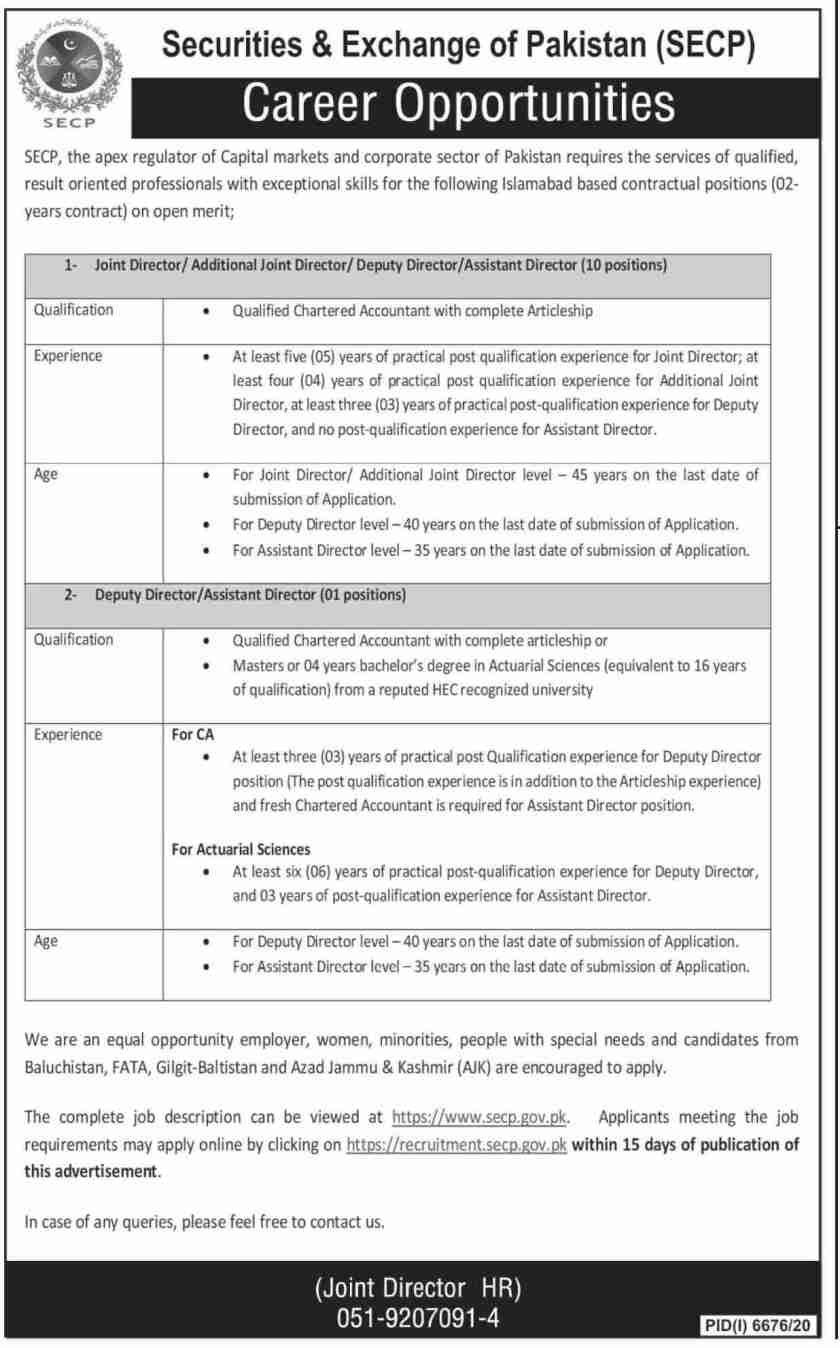 SECP

Securities & Exchange of Pakistan (SECP)

Career Opportunities

SECP, the apex regulator of Capital markets and corporate sector of Pakistan requires the services of qualified, result oriented professionals with exceptional skills for the following Islamabad based contractual positions (02-years contract) on open merit;

| 1- Joint Director/ Additional Joint Director/ Deputy Director/Assistant Director (10 positions) | |
|---|---|
| Qualification | • Qualified Chartered Accountant with complete Articleship |
| Experience | • At least five (05) years of practical post qualification experience for Joint Director; at least four (04) years of practical post qualification experience for Additional Joint Director, at least three (03) years of practical post-qualification experience for Deputy Director, and no post-qualification experience for Assistant Director. |
| Age | • For Joint Director/ Additional Joint Director level – 45 years on the last date of submission of Application. • For Deputy Director level – 40 years on the last date of submission of Application. • For Assistant Director level – 35 years on the last date of submission of Application. |
| 2- Deputy Director/Assistant Director (01 positions) | |
| Qualification | • Qualified Chartered Accountant with complete articleship or • Masters or 04 years bachelor's degree in Actuarial Sciences (equivalent to 16 years of qualification) from a reputed HEC recognized university |
| Experience | For CA • At least three (03) years of practical post Qualification experience for Deputy Director position (The post qualification experience is in addition to the Articleship experience) and fresh Chartered Accountant is required for Assistant Director position. For Actuarial Sciences • At least six (06) years of practical post-qualification experience for Deputy Director, and 03 years of post-qualification experience for Assistant Director. |
| Age | • For Deputy Director level – 40 years on the last date of submission of Application. • For Assistant Director level – 35 years on the last date of submission of Application. |

We are an equal opportunity employer, women, minorities, people with special needs and candidates from Baluchistan, FATA, Gilgit-Baltistan and Azad Jammu & Kashmir (AJK) are encouraged to apply.

The complete job description can be viewed at https://www.secp.gov.pk. Applicants meeting the job requirements may apply online by clicking on https://recruitment.secp.gov.pk within 15 days of publication of this advertisement.

In case of any queries, please feel free to contact us.

(Joint Director HR)
051-9207091-4

PID(I) 6676/20